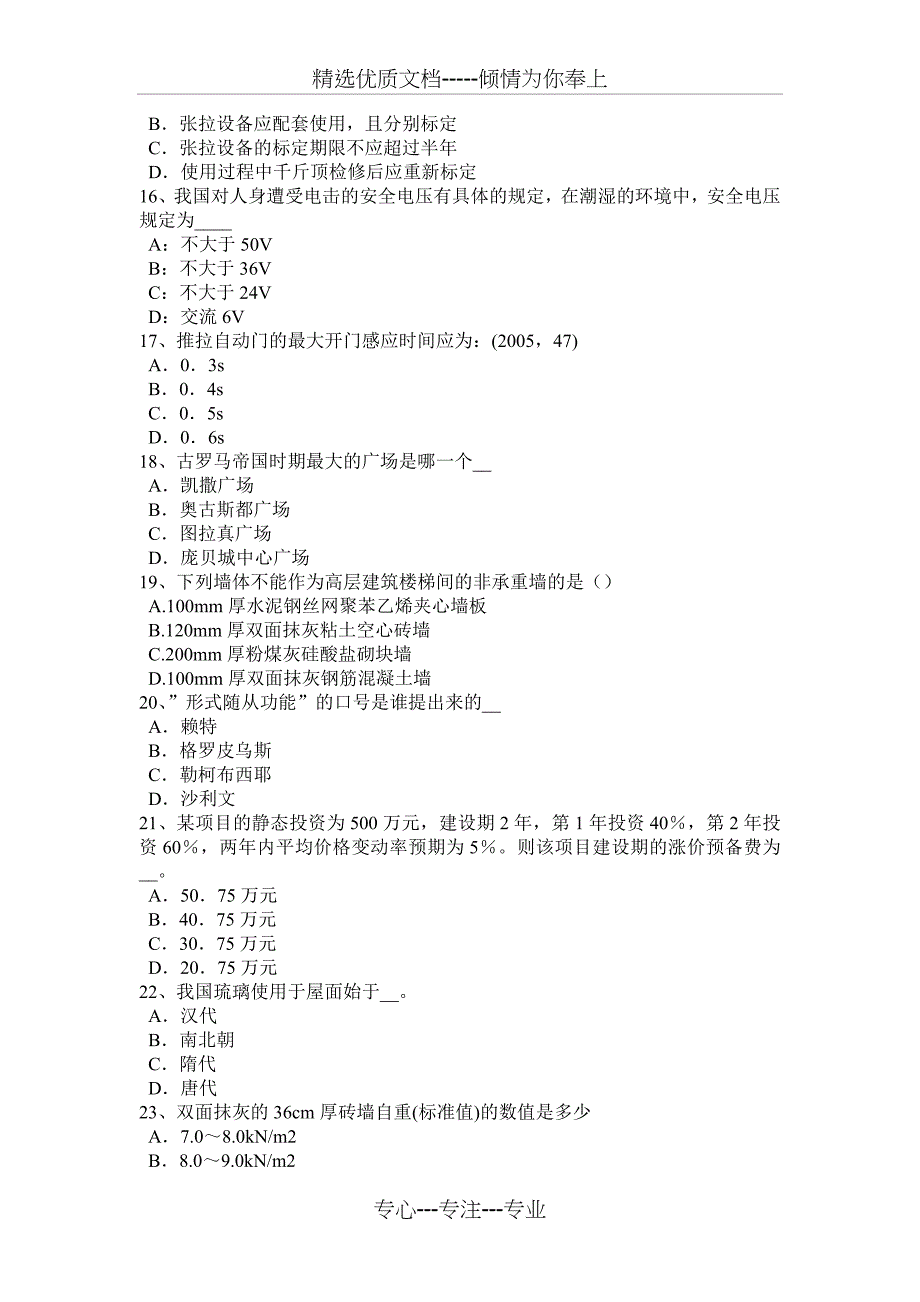 精选优质文档-----倾情为你奉上

B．张拉设备应配套使用，且分别标定
C．张拉设备的标定期限不应超过半年
D．使用过程中千斤顶检修后应重新标定
16、我国对人身遭受电击的安全电压有具体的规定，在潮湿的环境中，安全电压规定为____
A：不大于 50V
B：不大于 36V
C：不大于 24V
D：交流 6V
17、推拉自动门的最大开门感应时间应为：(2005，47)
A．0．3s
B．0．4s
C．0．5s
D．0．6s
18、古罗马帝国时期最大的广场是哪一个__
A．凯撒广场
B．奥古斯都广场
C．图拉真广场
D．庞贝城中心广场
19、下列墙体不能作为高层建筑楼梯间的非承重墙的是（）
A.100mm 厚水泥钢丝网聚苯乙烯夹心墙板
B.120mm 厚双面抹灰粘土空心砖墙
C.200mm 厚粉煤灰硅酸盐砌块墙
D.100mm 厚双面抹灰钢筋混凝土墙
20、”形式随从功能”的口号是谁提出来的__
A．赖特
B．格罗皮乌斯
C．勒柯布西耶
D．沙利文
21、某项目的静态投资为 500 万元，建设期 2 年，第 1 年投资 40%，第 2 年投资 60%，两年内平均价格变动率预期为 5%。则该项目建设期的涨价预备费为__。
A．50．75 万元
B．40．75 万元
C．30．75 万元
D．20．75 万元
22、我国琉璃使用于屋面始于__。
A．汉代
B．南北朝
C．隋代
D．唐代
23、双面抹灰的 36cm 厚砖墙自重(标准值)的数值是多少
A．7.0～8.0kN/m2
B．8.0～9.0kN/m2

专心---专注---专业